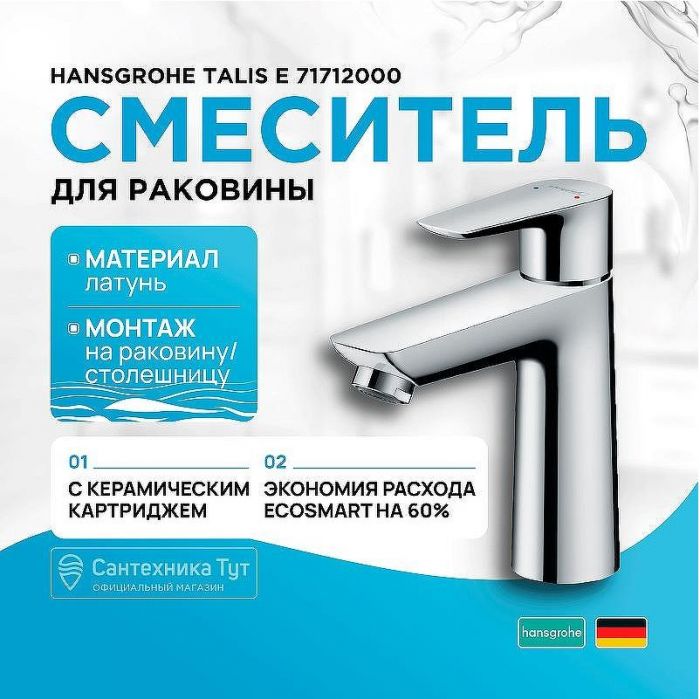 HANSGROHE TALIS E 71712000

СМЕСИТЕЛЬ

ДЛЯ РАКОВИНЫ

МАТЕРИАЛ
латунь

МОНТАЖ
на раковину/
столешницу

01
С КЕРАМИЧЕСКИМ КАРТРИДЖЕМ

02
ЭКОНОМИЯ РАСХОДА ECOSMART НА 60%

Сантехника Тут
ОФИЦИАЛЬНЫЙ МАГАЗИН

hansgrohe